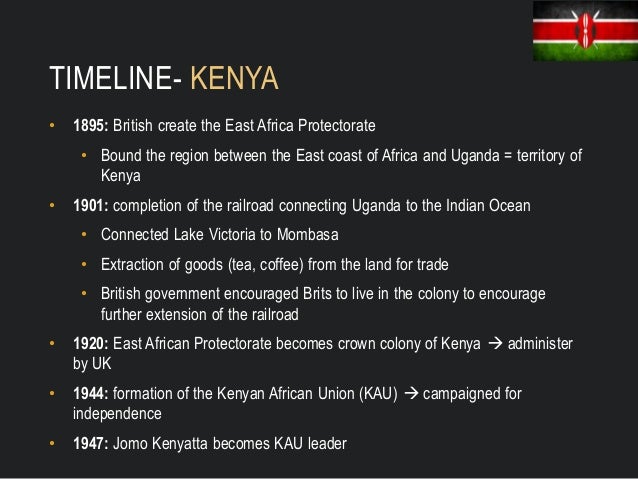 TIMELINE- KENYA

• 1895: British create the East Africa Protectorate

• Bound the region between the East coast of Africa and Uganda = territory of Kenya

• 1901: completion of the railroad connecting Uganda to the Indian Ocean

• Connected Lake Victoria to Mombasa

• Extraction of goods (tea, coffee) from the land for trade

• British government encouraged Brits to live in the colony to encourage further extension of the railroad

• 1920: East African Protectorate becomes crown colony of Kenya → administer by UK

• 1944: formation of the Kenyan African Union (KAU) → campaigned for independence

• 1947: Jomo Kenyatta becomes KAU leader